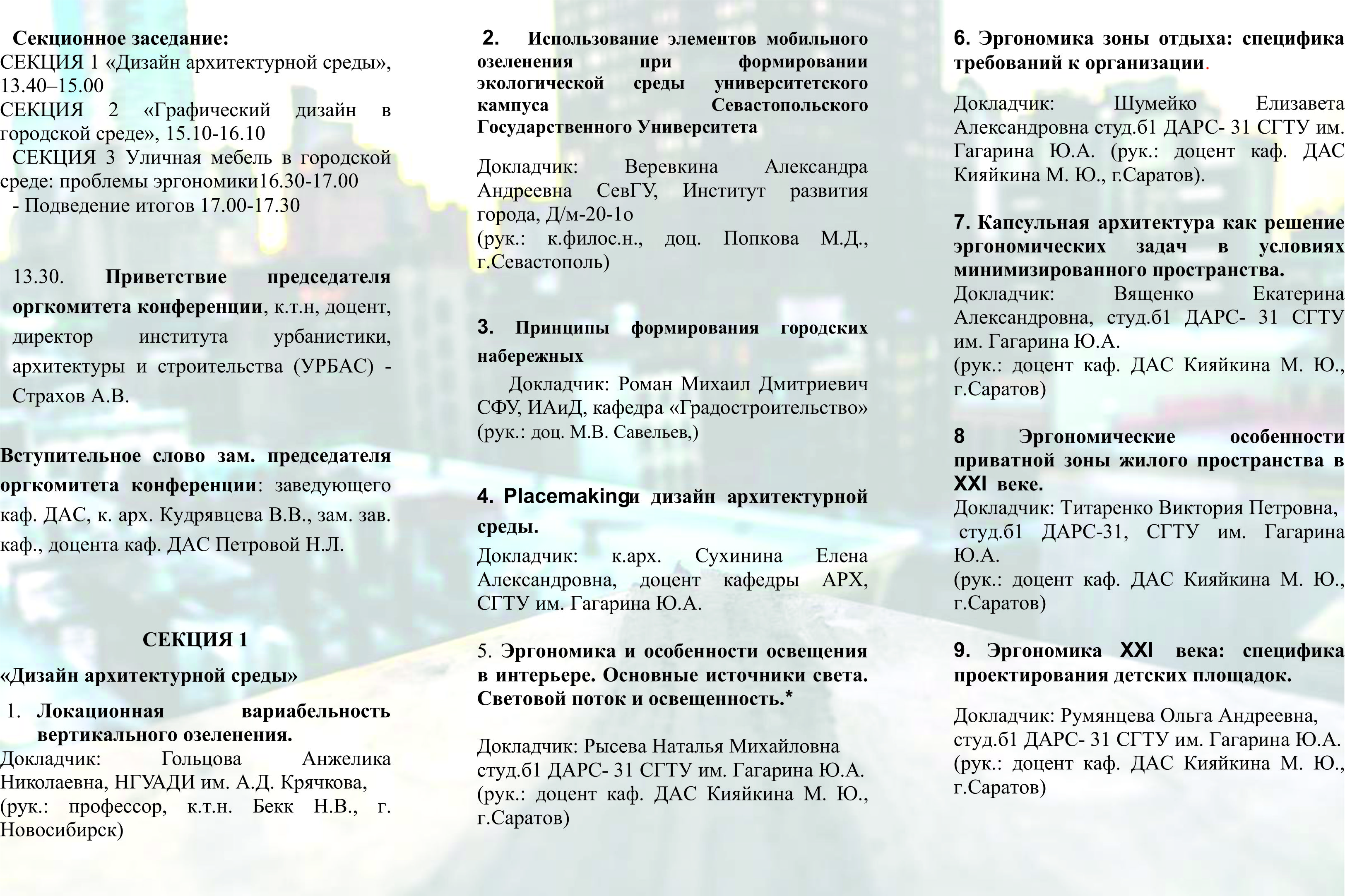 Секционное заседание:
СЕКЦИЯ 1 «Дизайн архитектурной среды», 13.40–15.00
СЕКЦИЯ 2 «Графический дизайн в городской среде», 15.10-16.10
СЕКЦИЯ 3 Уличная мебель в городской среде: проблемы эргономики16.30-17.00
- Подведение итогов 17.00-17.30

13.30. Приветствие председателя оргкомитета конференции, к.т.н, доцент, директор института урбанистики, архитектуры и строительства (УРБАС) - Страхов А.В.

Вступительное слово зам. председателя оргкомитета конференции: заведующего каф. ДАС, к. арх. Кудрявцева В.В., зам. зав. каф., доцента каф. ДАС Петровой Н.Л.

СЕКЦИЯ 1
«Дизайн архитектурной среды»

1. Локационная вариабельность вертикального озеленения.
Докладчик: Гольцова Анжелика Николаевна, НГУАДИ им. А.Д. Крячкова, (рук.: профессор, к.т.н. Бекк Н.В., г. Новосибирск)

2. Использование элементов мобильного озеленения при формировании экологической среды университетского кампуса Севастопольского Государственного Университета

Докладчик: Веревкина Александра Андреевна СевГУ, Институт развития города, Д/м-20-1о
(рук.: к.филос.н., доц. Попкова М.Д., г.Севастополь)

3. Принципы формирования городских набережных
Докладчик: Роман Михаил Дмитриевич СФУ, ИАиД, кафедра «Градостроительство» (рук.: доц. М.В. Савельев,)

4. Placemakingи дизайн архитектурной среды.
Докладчик: к.арх. Сухинина Елена Александровна, доцент кафедры АРХ, СГТУ им. Гагарина Ю.А.

5. Эргономика и особенности освещения в интерьере. Основные источники света. Световой поток и освещенность.*

Докладчик: Рысева Наталья Михайловна студ.б1 ДАРС- 31 СГТУ им. Гагарина Ю.А. (рук.: доцент каф. ДАС Кияйкина М. Ю., г.Саратов)

6. Эргономика зоны отдыха: специфика требований к организации.

Докладчик: Шумейко Елизавета Александровна студ.б1 ДАРС- 31 СГТУ им. Гагарина Ю.А. (рук.: доцент каф. ДАС Кияйкина М. Ю., г.Саратов).

7. Капсульная архитектура как решение эргономических задач в условиях минимизированного пространства.
Докладчик: Вященко Екатерина Александровна, студ.б1 ДАРС- 31 СГТУ им. Гагарина Ю.А.
(рук.: доцент каф. ДАС Кияйкина М. Ю., г.Саратов)

8 Эргономические особенности приватной зоны жилого пространства в XXI веке.
Докладчик: Титаренко Виктория Петровна, студ.б1 ДАРС-31, СГТУ им. Гагарина Ю.А.
(рук.: доцент каф. ДАС Кияйкина М. Ю., г.Саратов)

9. Эргономика XXI века: специфика проектирования детских площадок.

Докладчик: Румянцева Ольга Андреевна, студ.б1 ДАРС- 31 СГТУ им. Гагарина Ю.А. (рук.: доцент каф. ДАС Кияйкина М. Ю., г.Саратов)